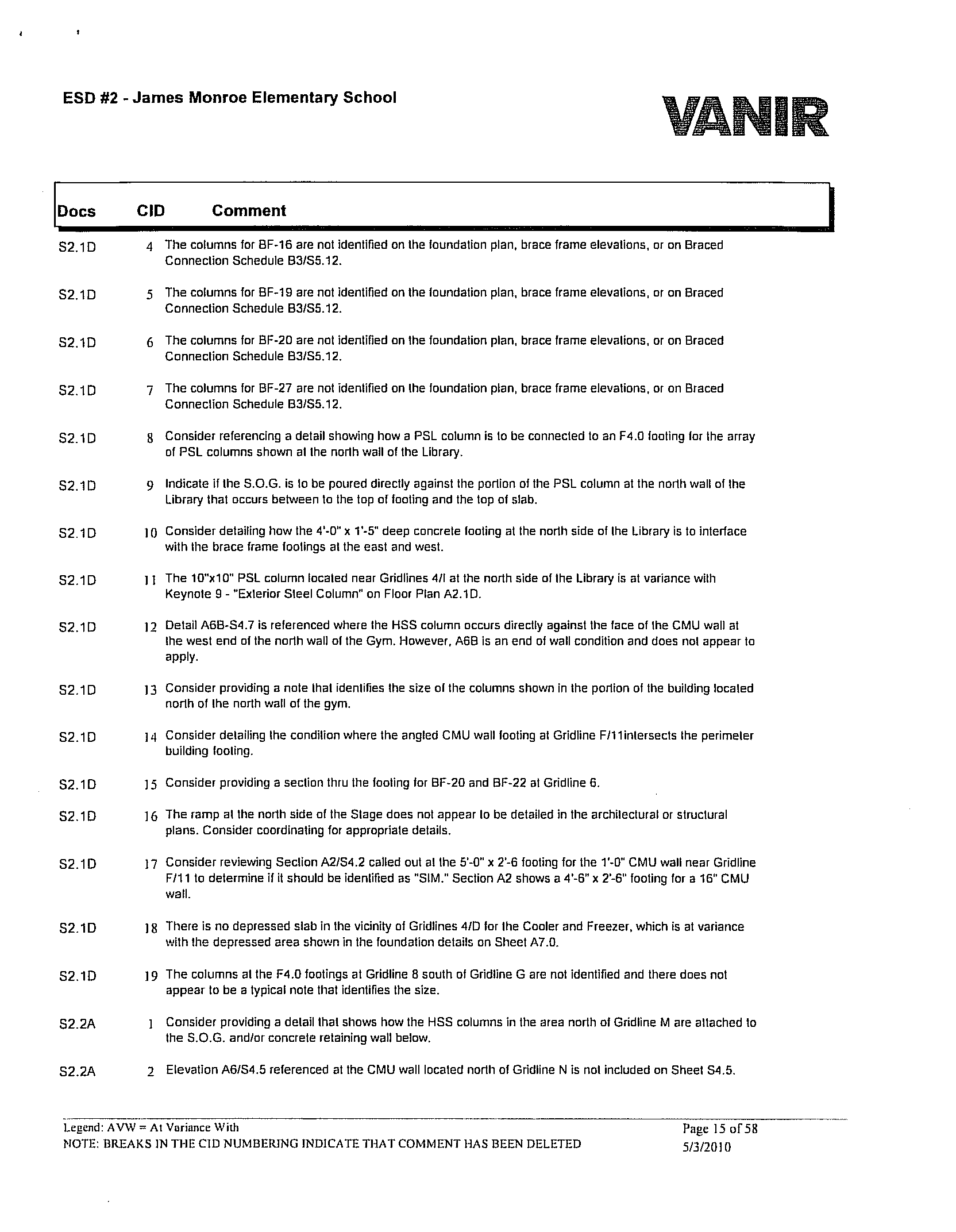 ESD #2 - James Monroe Elementary School

VANIR

| Docs | CID | Comment |
|---|---|---|
| S2.1D | 4 | The columns for BF-16 are not identified on the foundation plan, brace frame elevations, or on Braced Connection Schedule B3/S5.12. |
| S2.1D | 5 | The columns for BF-19 are not identified on the foundation plan, brace frame elevations, or on Braced Connection Schedule B3/S5.12. |
| S2.1D | 6 | The columns for BF-20 are not identified on the foundation plan, brace frame elevations, or on Braced Connection Schedule B3/S5.12. |
| S2.1D | 7 | The columns for BF-27 are not identified on the foundation plan, brace frame elevations, or on Braced Connection Schedule B3/S5.12. |
| S2.1D | 8 | Consider referencing a detail showing how a PSL column is to be connected to an F4.0 footing for the array of PSL columns shown at the north wall of the Library. |
| S2.1D | 9 | Indicate if the S.O.G. is to be poured directly against the portion of the PSL column at the north wall of the Library that occurs between to the top of footing and the top of slab. |
| S2.1D | 10 | Consider detailing how the 4'-0" x 1'-5" deep concrete footing at the north side of the Library is to interface with the brace frame footings at the east and west. |
| S2.1D | 11 | The 10"x10" PSL column located near Gridlines 4/I at the north side of the Library is at variance with Keynote 9 - "Exterior Steel Column" on Floor Plan A2.1D. |
| S2.1D | 12 | Detail A6B-S4.7 is referenced where the HSS column occurs directly against the face of the CMU wall at the west end of the north wall of the Gym. However, A6B is an end of wall condition and does not appear to apply. |
| S2.1D | 13 | Consider providing a note that identifies the size of the columns shown in the portion of the building located north of the north wall of the gym. |
| S2.1D | 14 | Consider detailing the condition where the angled CMU wall footing at Gridline F/11intersects the perimeter building footing. |
| S2.1D | 15 | Consider providing a section thru the footing for BF-20 and BF-22 at Gridline 6. |
| S2.1D | 16 | The ramp at the north side of the Stage does not appear to be detailed in the architectural or structural plans. Consider coordinating for appropriate details. |
| S2.1D | 17 | Consider reviewing Section A2/S4.2 called out at the 5'-0" x 2'-6 footing for the 1'-0" CMU wall near Gridline F/11 to determine if it should be identified as "SIM." Section A2 shows a 4'-6" x 2'-6" footing for a 16" CMU wall. |
| S2.1D | 18 | There is no depressed slab in the vicinity of Gridlines 4/D for the Cooler and Freezer, which is at variance with the depressed area shown in the foundation details on Sheet A7.0. |
| S2.1D | 19 | The columns at the F4.0 footings at Gridline 8 south of Gridline G are not identified and there does not appear to be a typical note that identifies the size. |
| S2.2A | 1 | Consider providing a detail that shows how the HSS columns in the area north of Gridline M are attached to the S.O.G. and/or concrete retaining wall below. |
| S2.2A | 2 | Elevation A6/S4.5 referenced at the CMU wall located north of Gridline N is not included on Sheet S4.5. |

Legend: AVW = At Variance With
NOTE: BREAKS IN THE CID NUMBERING INDICATE THAT COMMENT HAS BEEN DELETED

Page 15 of 58
5/3/2010